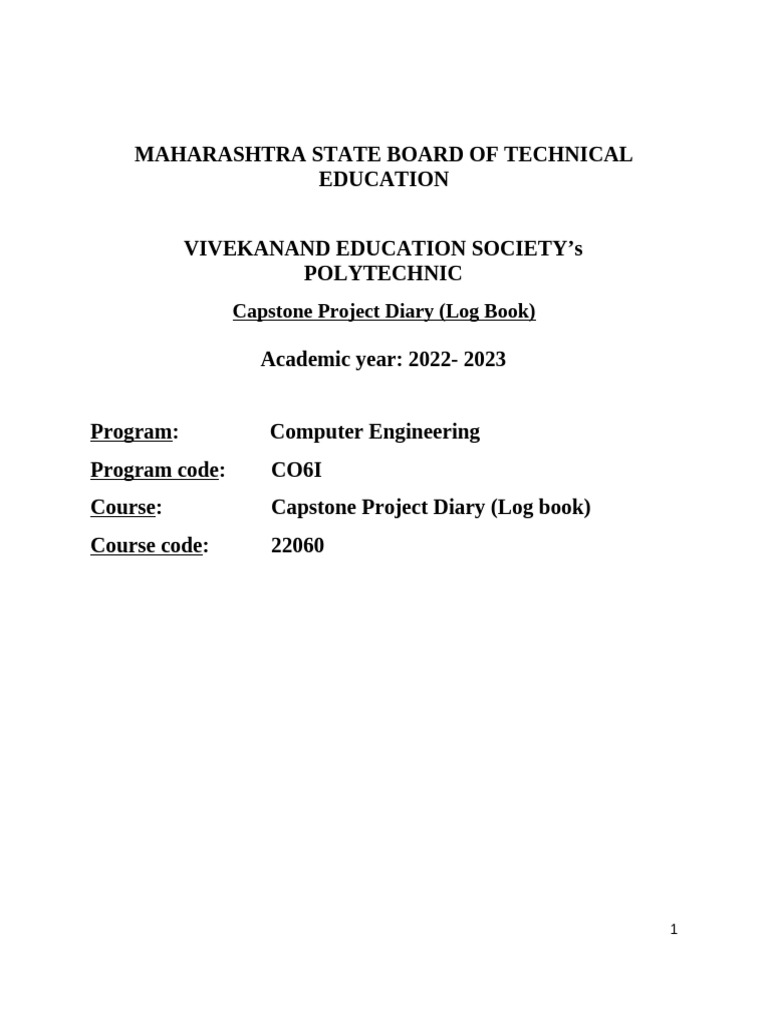 MAHARASHTRA STATE BOARD OF TECHNICAL EDUCATION

VIVEKANAND EDUCATION SOCIETY’s POLYTECHNIC

Capstone Project Diary (Log Book)

Academic year: 2022- 2023

Program: Computer Engineering

Program code: CO6I

Course: Capstone Project Diary (Log book)

Course code: 22060

1